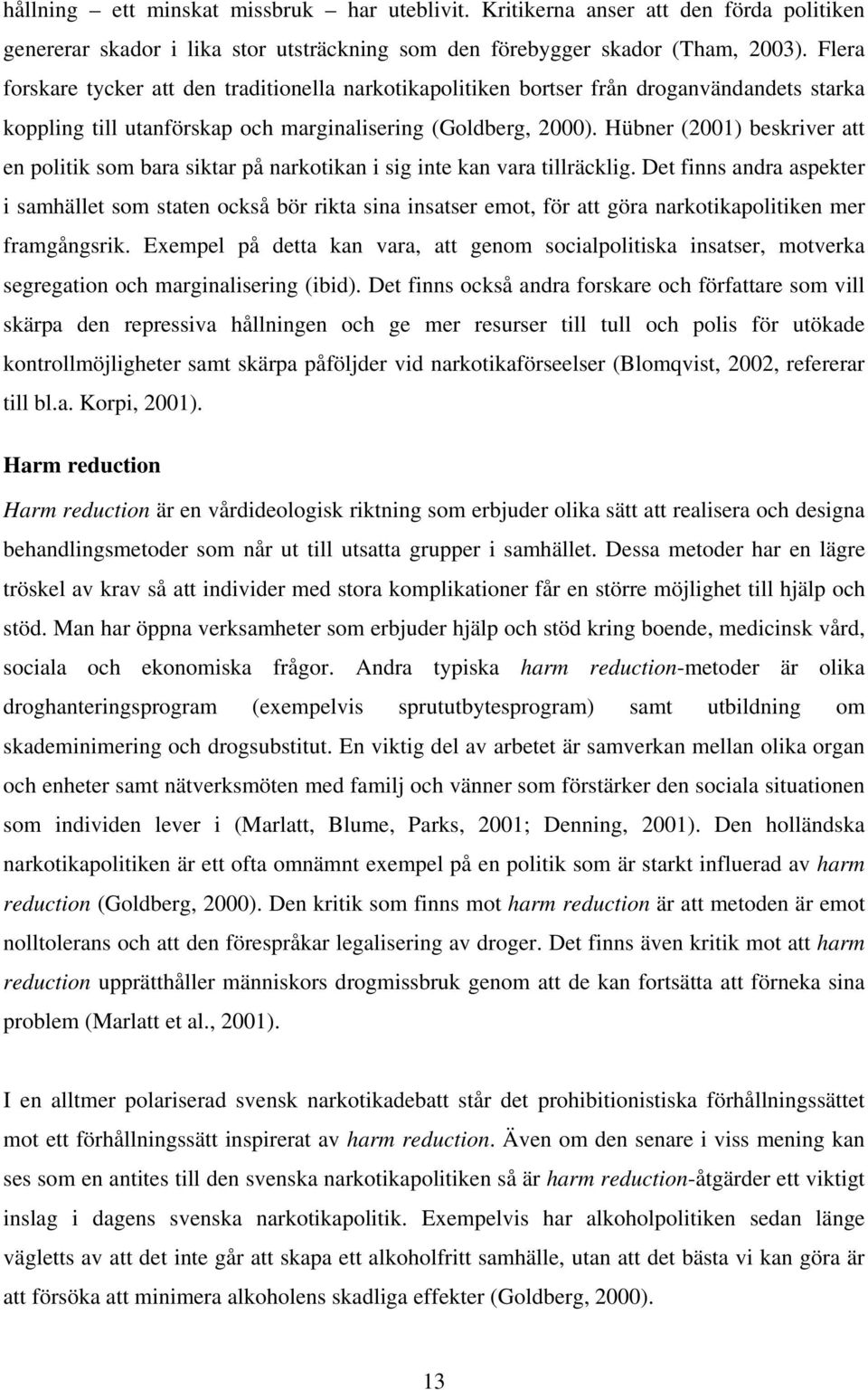 hållning – ett minskat missbruk – har uteblivit. Kritikerna anser att den förda politiken genererar skador i lika stor utsträckning som den förebygger skador (Tham, 2003). Flera forskare tycker att den traditionella narkotikapolitiken bortser från droganvändandets starka koppling till utanförskap och marginalisering (Goldberg, 2000). Hübner (2001) beskriver att en politik som bara siktar på narkotikan i sig inte kan vara tillräcklig. Det finns andra aspekter i samhället som staten också bör rikta sina insatser emot, för att göra narkotikapolitiken mer framgångsrik. Exempel på detta kan vara, att genom socialpolitiska insatser, motverka segregation och marginalisering (ibid). Det finns också andra forskare och författare som vill skärpa den repressiva hållningen och ge mer resurser till tull och polis för utökade kontrollmöjligheter samt skärpa påföljder vid narkotikaförseelser (Blomqvist, 2002, refererar till bl.a. Korpi, 2001).

Harm reduction

Harm reduction är en vårdideologisk riktning som erbjuder olika sätt att realisera och designa behandlingsmetoder som når ut till utsatta grupper i samhället. Dessa metoder har en lägre tröskel av krav så att individer med stora komplikationer får en större möjlighet till hjälp och stöd. Man har öppna verksamheter som erbjuder hjälp och stöd kring boende, medicinsk vård, sociala och ekonomiska frågor. Andra typiska harm reduction-metoder är olika droghanteringsprogram (exempelvis sprututbytesprogram) samt utbildning om skademinimering och drogsubstitut. En viktig del av arbetet är samverkan mellan olika organ och enheter samt nätverksmöten med familj och vänner som förstärker den sociala situationen som individen lever i (Marlatt, Blume, Parks, 2001; Denning, 2001). Den holländska narkotikapolitiken är ett ofta omnämnt exempel på en politik som är starkt influerad av harm reduction (Goldberg, 2000). Den kritik som finns mot harm reduction är att metoden är emot nolltolerans och att den förespråkar legalisering av droger. Det finns även kritik mot att harm reduction upprätthåller människors drogmissbruk genom att de kan fortsätta att förneka sina problem (Marlatt et al., 2001).

I en alltmer polariserad svensk narkotikadebatt står det prohibitionistiska förhållningssättet mot ett förhållningssätt inspirerat av harm reduction. Även om den senare i viss mening kan ses som en antites till den svenska narkotikapolitiken så är harm reduction-åtgärder ett viktigt inslag i dagens svenska narkotikapolitik. Exempelvis har alkoholpolitiken sedan länge vägletts av att det inte går att skapa ett alkoholfritt samhälle, utan att det bästa vi kan göra är att försöka att minimera alkoholens skadliga effekter (Goldberg, 2000).

13